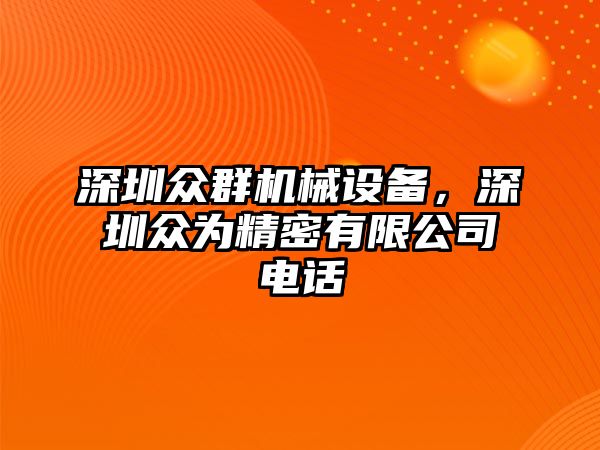 深圳众群机械设备，深圳众为精密有限公司电话